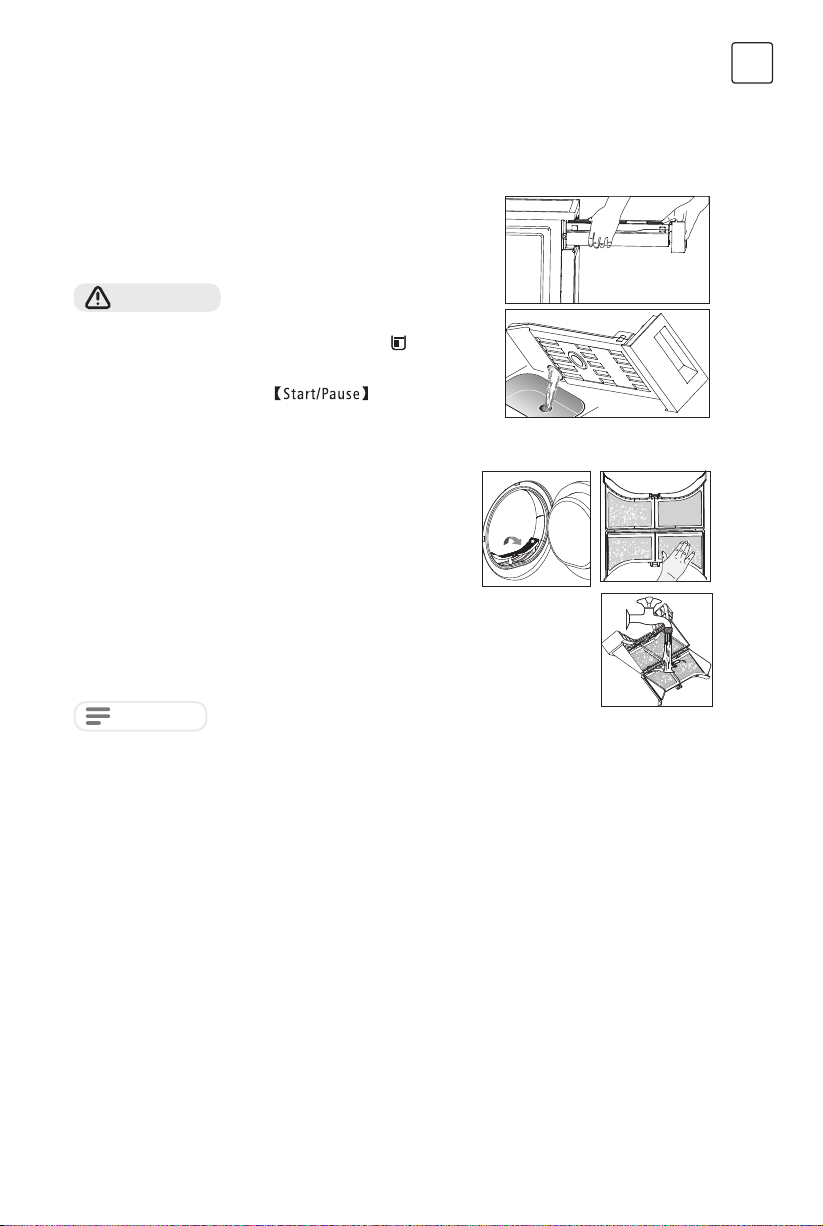 【Start/Pause】